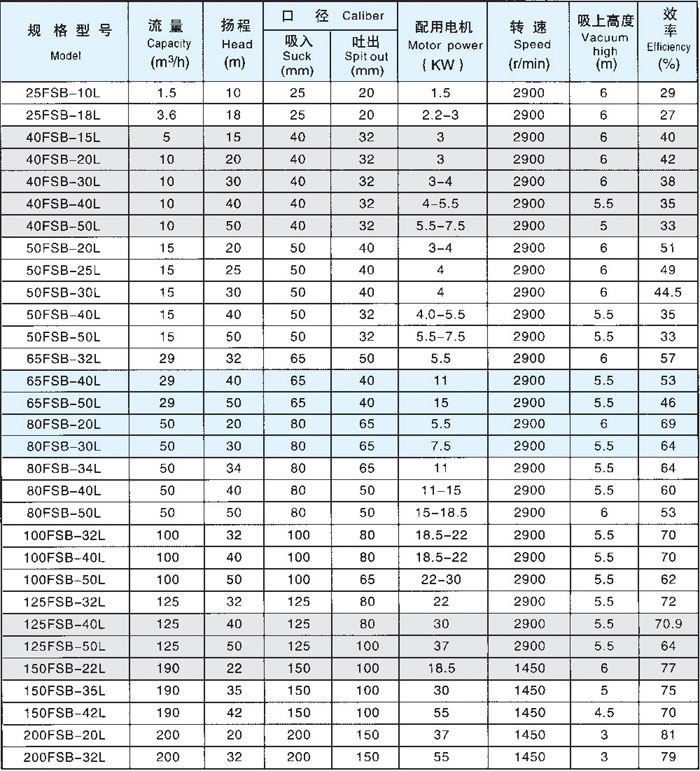 | 规格型号 Model | 流量 Capacity ($m^3/h$) | 扬程 Head (m) | 口径 Caliber 吸入 Suck (mm) | 口径 Caliber 吐出 Spit out (mm) | 配用电机 Motor power (KW) | 转速 Speed (r/min) | 吸上高度 Vacuum high (m) | 效率 Efficiency (%) |
|---|---|---|---|---|---|---|---|---|
| 25FSB-10L | 1.5 | 10 | 25 | 20 | 1.5 | 2900 | 6 | 29 |
| 25FSB-18L | 3.6 | 18 | 25 | 20 | 2.2-3 | 2900 | 6 | 27 |
| 40FSB-15L | 5 | 15 | 40 | 32 | 3 | 2900 | 6 | 40 |
| 40FSB-20L | 10 | 20 | 40 | 32 | 3 | 2900 | 6 | 42 |
| 40FSB-30L | 10 | 30 | 40 | 32 | 3-4 | 2900 | 6 | 38 |
| 40FSB-40L | 10 | 40 | 40 | 32 | 4-5.5 | 2900 | 5.5 | 35 |
| 40FSB-50L | 10 | 50 | 40 | 32 | 5.5-7.5 | 2900 | 5 | 33 |
| 50FSB-20L | 15 | 20 | 50 | 40 | 3-4 | 2900 | 6 | 51 |
| 50FSB-25L | 15 | 25 | 50 | 40 | 4 | 2900 | 6 | 49 |
| 50FSB-30L | 15 | 30 | 50 | 40 | 4 | 2900 | 6 | 44.5 |
| 50FSB-40L | 15 | 40 | 50 | 32 | 4.0-5.5 | 2900 | 5.5 | 35 |
| 50FSB-50L | 15 | 50 | 50 | 32 | 5.5-7.5 | 2900 | 5.5 | 33 |
| 65FSB-32L | 29 | 32 | 65 | 50 | 5.5 | 2900 | 6 | 57 |
| 65FSB-40L | 29 | 40 | 65 | 40 | 11 | 2900 | 5.5 | 53 |
| 65FSB-50L | 29 | 50 | 65 | 40 | 15 | 2900 | 5.5 | 46 |
| 80FSB-20L | 50 | 20 | 80 | 65 | 5.5 | 2900 | 6 | 69 |
| 80FSB-30L | 50 | 30 | 80 | 65 | 7.5 | 2900 | 5.5 | 64 |
| 80FSB-34L | 50 | 34 | 80 | 65 | 11 | 2900 | 5.5 | 64 |
| 80FSB-40L | 50 | 40 | 80 | 50 | 11-15 | 2900 | 5.5 | 60 |
| 80FSB-50L | 50 | 50 | 80 | 50 | 15-18.5 | 2900 | 6 | 53 |
| 100FSB-32L | 100 | 32 | 100 | 80 | 18.5-22 | 2900 | 5.5 | 70 |
| 100FSB-40L | 100 | 40 | 100 | 80 | 18.5-22 | 2900 | 5.5 | 70 |
| 100FSB-50L | 100 | 50 | 100 | 65 | 22-30 | 2900 | 5.5 | 62 |
| 125FSB-32L | 125 | 32 | 125 | 80 | 22 | 2900 | 5.5 | 72 |
| 125FSB-40L | 125 | 40 | 125 | 80 | 30 | 2900 | 5.5 | 70.9 |
| 125FSB-50L | 125 | 50 | 125 | 100 | 37 | 2900 | 5.5 | 64 |
| 150FSB-22L | 190 | 22 | 150 | 100 | 18.5 | 1450 | 6 | 77 |
| 150FSB-35L | 190 | 35 | 150 | 100 | 30 | 1450 | 5 | 75 |
| 150FSB-42L | 190 | 42 | 150 | 100 | 55 | 1450 | 4.5 | 70 |
| 200FSB-20L | 200 | 20 | 200 | 150 | 37 | 1450 | 3 | 81 |
| 200FSB-32L | 200 | 32 | 200 | 150 | 55 | 1450 | 3 | 79 |